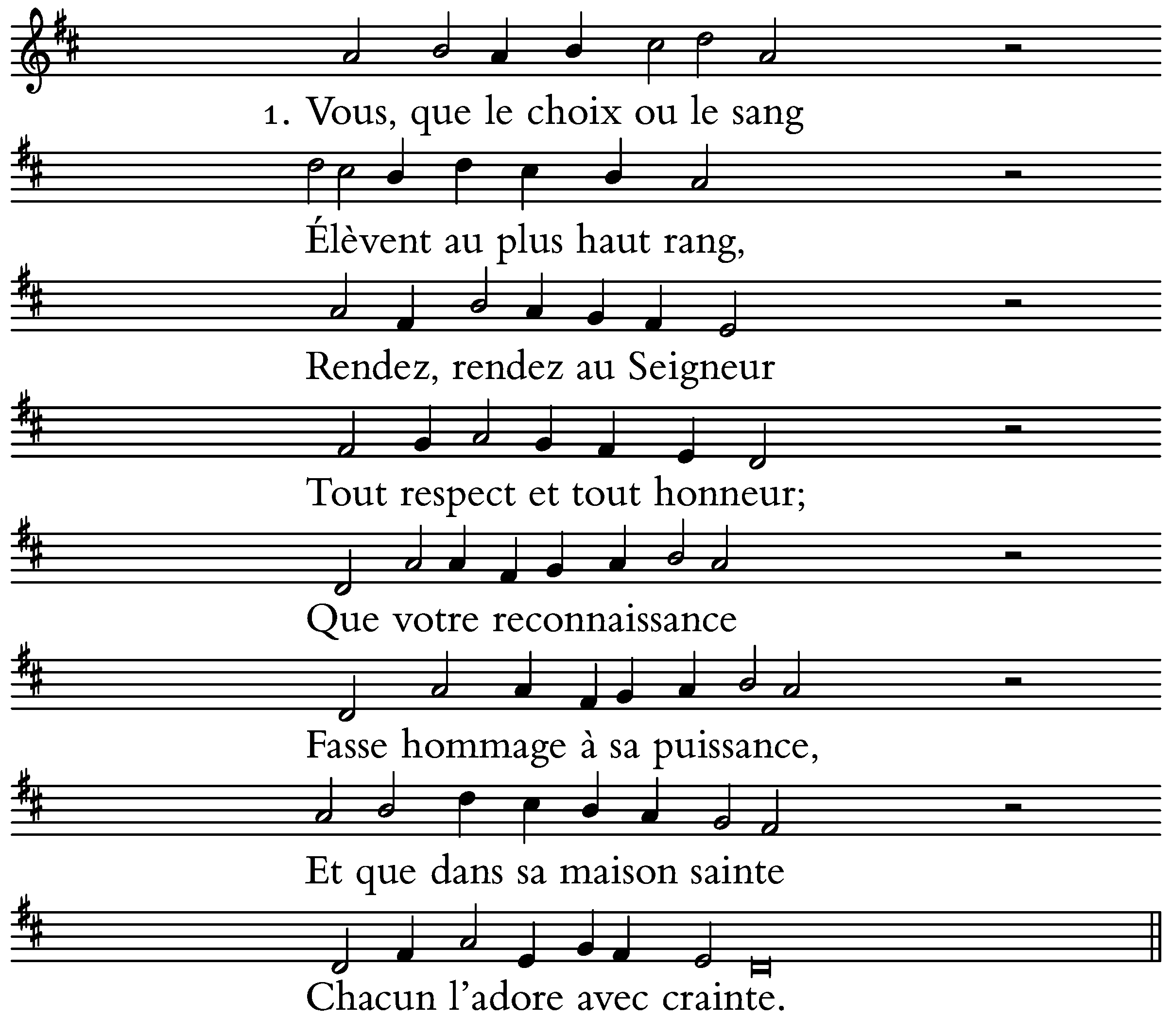 1. Vous, que le choix ou le sang

Élèvent au plus haut rang,

Rendez, rendez au Seigneur

Tout respect et tout honneur;

Que votre reconnaissance

Fasse hommage à sa puissance,

Et que dans sa maison sainte

Chacun l'adore avec crainte.